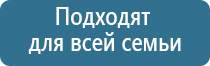 Подходят для всей семьи